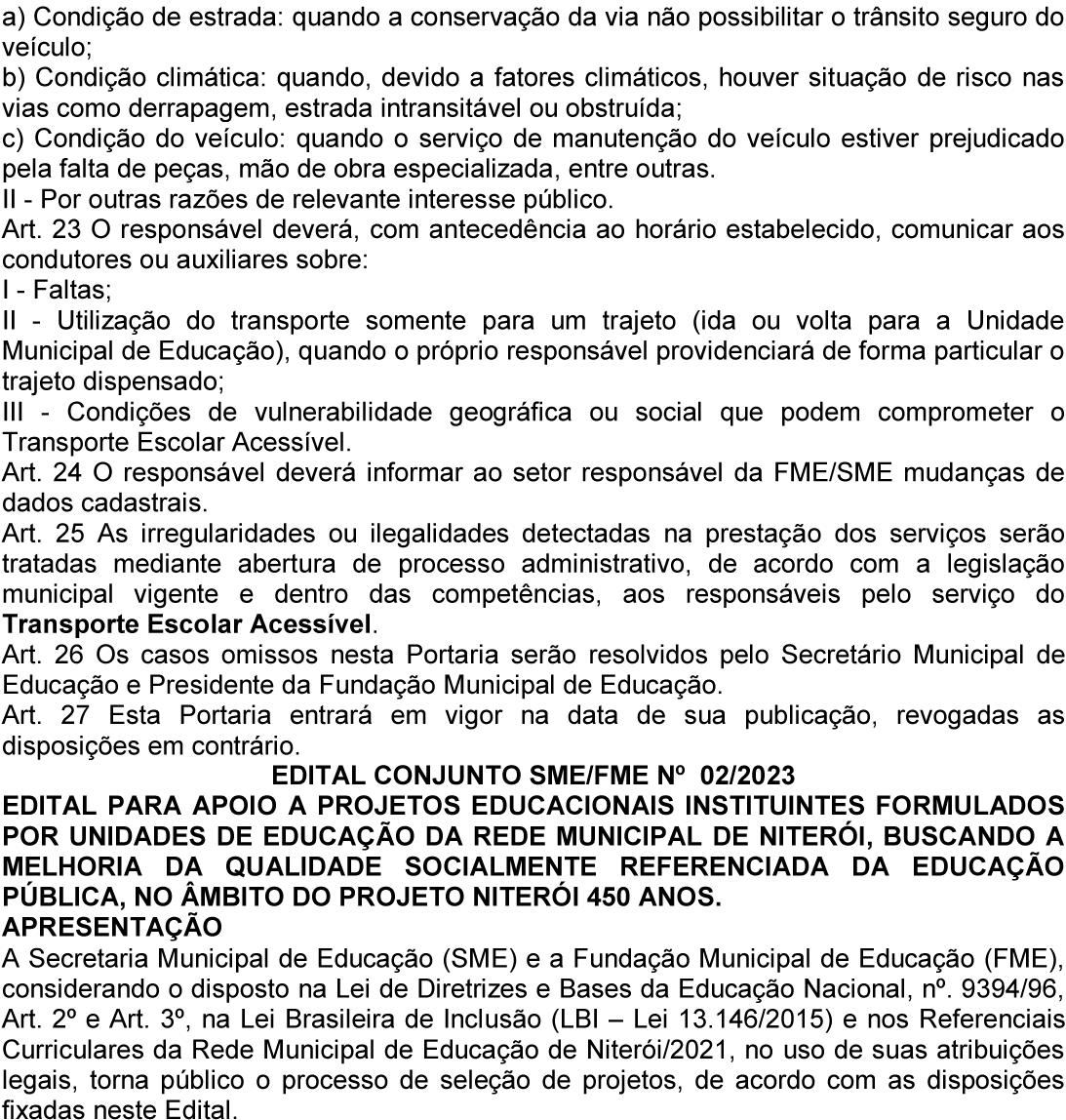 a) Condição de estrada: quando a conservação da via não possibilitar o trânsito seguro do veículo;
b) Condição climática: quando, devido a fatores climáticos, houver situação de risco nas vias como derrapagem, estrada intransitável ou obstruída;
c) Condição do veículo: quando o serviço de manutenção do veículo estiver prejudicado pela falta de peças, mão de obra especializada, entre outras.
II - Por outras razões de relevante interesse público.
Art. 23 O responsável deverá, com antecedência ao horário estabelecido, comunicar aos condutores ou auxiliares sobre:
I - Faltas;
II - Utilização do transporte somente para um trajeto (ida ou volta para a Unidade Municipal de Educação), quando o próprio responsável providenciará de forma particular o trajeto dispensado;
III - Condições de vulnerabilidade geográfica ou social que podem comprometer o Transporte Escolar Acessível.
Art. 24 O responsável deverá informar ao setor responsável da FME/SME mudanças de dados cadastrais.
Art. 25 As irregularidades ou ilegalidades detectadas na prestação dos serviços serão tratadas mediante abertura de processo administrativo, de acordo com a legislação municipal vigente e dentro das competências, aos responsáveis pelo serviço do Transporte Escolar Acessível.
Art. 26 Os casos omissos nesta Portaria serão resolvidos pelo Secretário Municipal de Educação e Presidente da Fundação Municipal de Educação.
Art. 27 Esta Portaria entrará em vigor na data de sua publicação, revogadas as disposições em contrário.
EDITAL CONJUNTO SME/FME Nº 02/2023
EDITAL PARA APOIO A PROJETOS EDUCACIONAIS INSTITUINTES FORMULADOS POR UNIDADES DE EDUCAÇÃO DA REDE MUNICIPAL DE NITERÓI, BUSCANDO A MELHORIA DA QUALIDADE SOCIALMENTE REFERENCIADA DA EDUCAÇÃO PÚBLICA, NO ÂMBITO DO PROJETO NITERÓI 450 ANOS.
APRESENTAÇÃO
A Secretaria Municipal de Educação (SME) e a Fundação Municipal de Educação (FME), considerando o disposto na Lei de Diretrizes e Bases da Educação Nacional, nº. 9394/96, Art. 2º e Art. 3º, na Lei Brasileira de Inclusão (LBI – Lei 13.146/2015) e nos Referenciais Curriculares da Rede Municipal de Educação de Niterói/2021, no uso de suas atribuições legais, torna público o processo de seleção de projetos, de acordo com as disposições fixadas neste Edital.